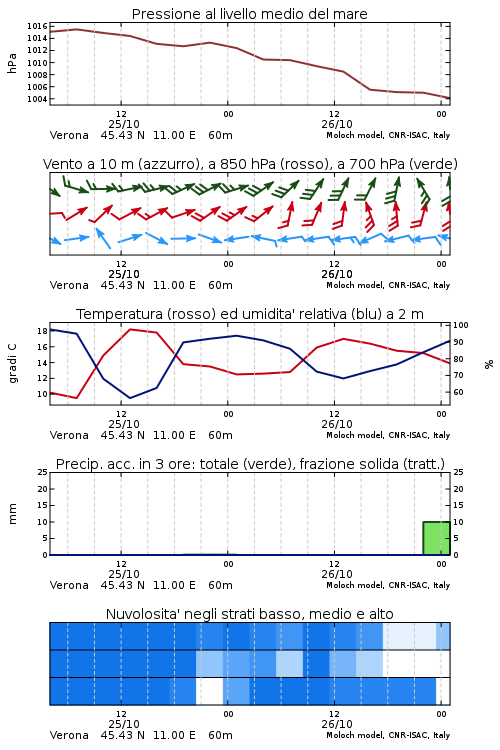 Pressione al livello medio del mare

hPa

1016
1014
1012
1010
1008
1006
1004

12
25/10
00
12
26/10
00

Verona 45.43 N 11.00 E 60m
Moloch model, CNR-ISAC, Italy

Vento a 10 m (azzurro), a 850 hPa (rosso), a 700 hPa (verde)

12
25/10
00
12
26/10
00

Verona 45.43 N 11.00 E 60m
Moloch model, CNR-ISAC, Italy

Temperatura (rosso) ed umidita' relativa (blu) a 2 m

gradi C

18
16
14
12
10

100
90
80
70
60

%

12
25/10
00
12
26/10
00

Verona 45.43 N 11.00 E 60m
Moloch model, CNR-ISAC, Italy

Precip. acc. in 3 ore: totale (verde), frazione solida (tratt.)

mm

25
20
15
10
5
0

25
20
15
10
5
0

12
25/10
00
12
26/10
00

Verona 45.43 N 11.00 E 60m
Moloch model, CNR-ISAC, Italy

Nuvolosita' negli strati basso, medio e alto

12
25/10
00
12
26/10
00

Verona 45.43 N 11.00 E 60m
Moloch model, CNR-ISAC, Italy